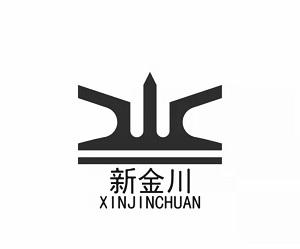 新金川
XINJINCHUAN